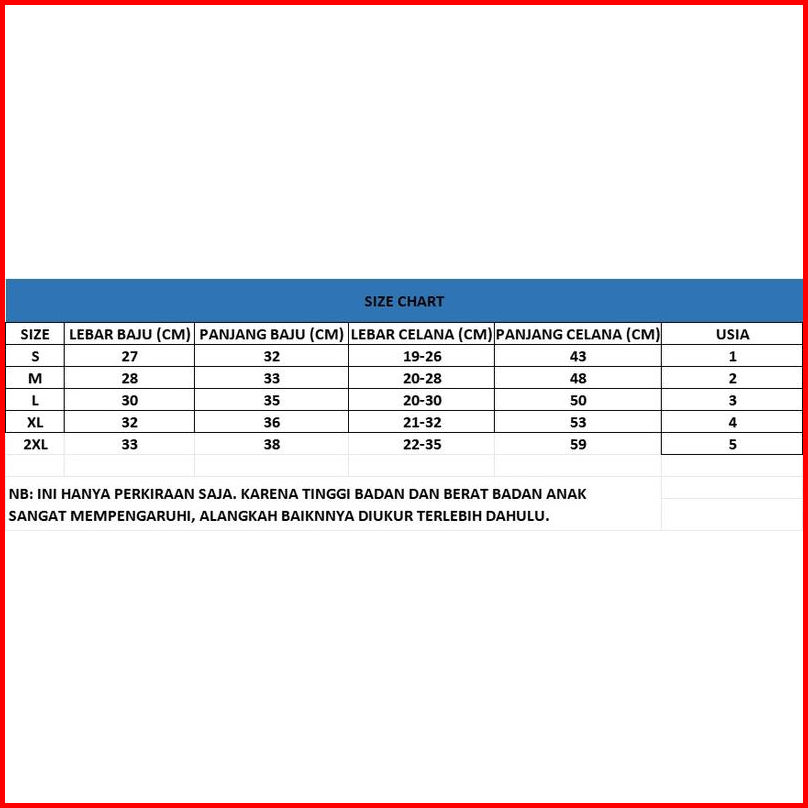 SIZE CHART

| SIZE | LEBAR BAJU (CM) | PANJANG BAJU (CM) | LEBAR CELANA (CM) | PANJANG CELANA (CM) | USIA |
|---|---|---|---|---|---|
| S | 27 | 32 | 19-26 | 43 | 1 |
| M | 28 | 33 | 20-28 | 48 | 2 |
| L | 30 | 35 | 20-30 | 50 | 3 |
| XL | 32 | 36 | 21-32 | 53 | 4 |
| 2XL | 33 | 38 | 22-35 | 59 | 5 |

NB: INI HANYA PERKIRAAN SAJA. KARENA TINGGI BADAN DAN BERAT BADAN ANAK SANGAT MEMPENGARUHI, ALANGKAH BAIKNNYA DIUKUR TERLEBIH DAHULU.